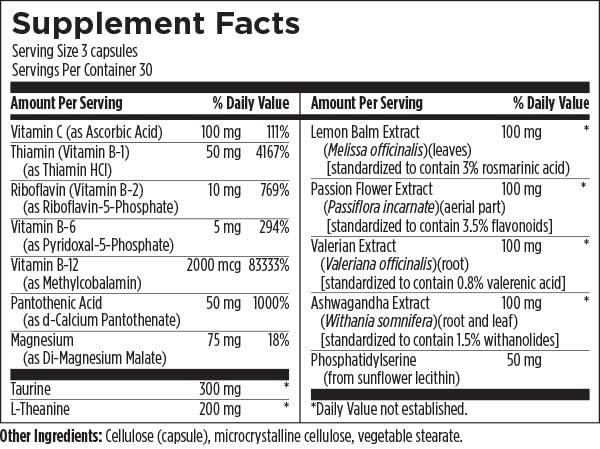 Supplement Facts
Serving Size 3 capsules
Servings Per Container 30

| Amount Per Serving | | % Daily Value |
|---|---|---|
| Vitamin C (as Ascorbic Acid) | 100 mg | 111% |
| Thiamin (Vitamin B-1) (as Thiamin HCl) | 50 mg | 4167% |
| Riboflavin (Vitamin B-2) (as Riboflavin-5-Phosphate) | 10 mg | 769% |
| Vitamin B-6 (as Pyridoxal-5-Phosphate) | 5 mg | 294% |
| Vitamin B-12 (as Methylcobalamin) | 2000 mcg | 83333% |
| Pantothenic Acid (as d-Calcium Pantothenate) | 50 mg | 1000% |
| Magnesium (as Di-Magnesium Malate) | 75 mg | 18% |
| Taurine | 300 mg | * |
| L-Theanine | 200 mg | * |

| Amount Per Serving | | % Daily Value |
|---|---|---|
| Lemon Balm Extract (Melissa officinalis)(leaves) [standardized to contain 3% rosmarinic acid) | 100 mg | * |
| Passion Flower Extract (Passiflora incarnate)(aerial part) [standardized to contain 3.5% flavonoids] | 100 mg | * |
| Valerian Extract (Valeriana officinalis)(root) [standardized to contain 0.8% valerenic acid] | 100 mg | * |
| Ashwagandha Extract (Withania somnifera)(root and leaf) [standardized to contain 1.5% withanolides] | 100 mg | * |
| Phosphatidylserine (from sunflower lecithin) | 50 mg | |

*Daily Value not established.

Other Ingredients: Cellulose (capsule), microcrystalline cellulose, vegetable stearate.